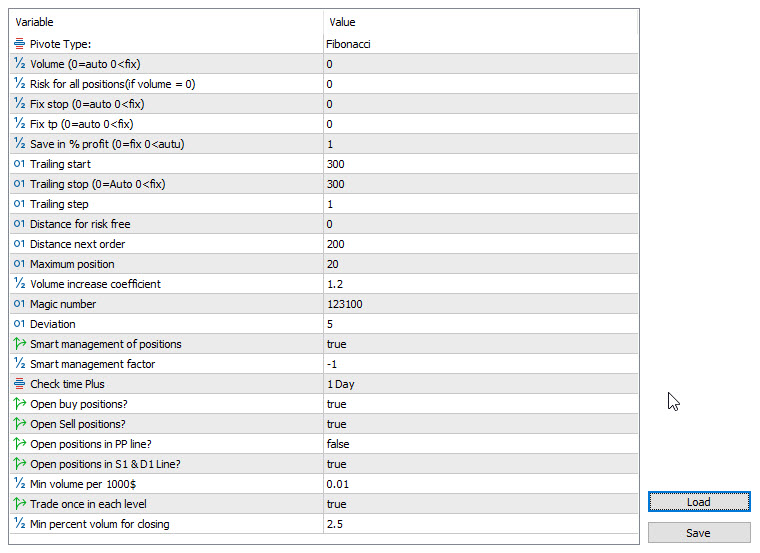 | Variable | Value |
|---|---|
| Pivote Type: | Fibonacci |
| Volume (0=auto 0<fix) | 0 |
| Risk for all positions(if volume = 0) | 0 |
| Fix stop (0=auto 0<fix) | 0 |
| Fix tp (0=auto 0<fix) | 0 |
| Save in % profit (0=fix 0<autu) | 1 |
| Trailing start | 300 |
| Trailing stop (0=Auto 0<fix) | 300 |
| Trailing step | 1 |
| Distance for risk free | 0 |
| Distance next order | 200 |
| Maximum position | 20 |
| Volume increase coefficient | 1.2 |
| Magic number | 123100 |
| Deviation | 5 |
| Smart management of positions | true |
| Smart management factor | -1 |
| Check time Plus | 1 Day |
| Open buy positions? | true |
| Open Sell positions? | true |
| Open positions in PP line? | false |
| Open positions in S1 & D1 Line? | true |
| Min volume per 1000$ | 0.01 |
| Trade once in each level | true |
| Min percent volum for closing | 2.5 |

Load

Save